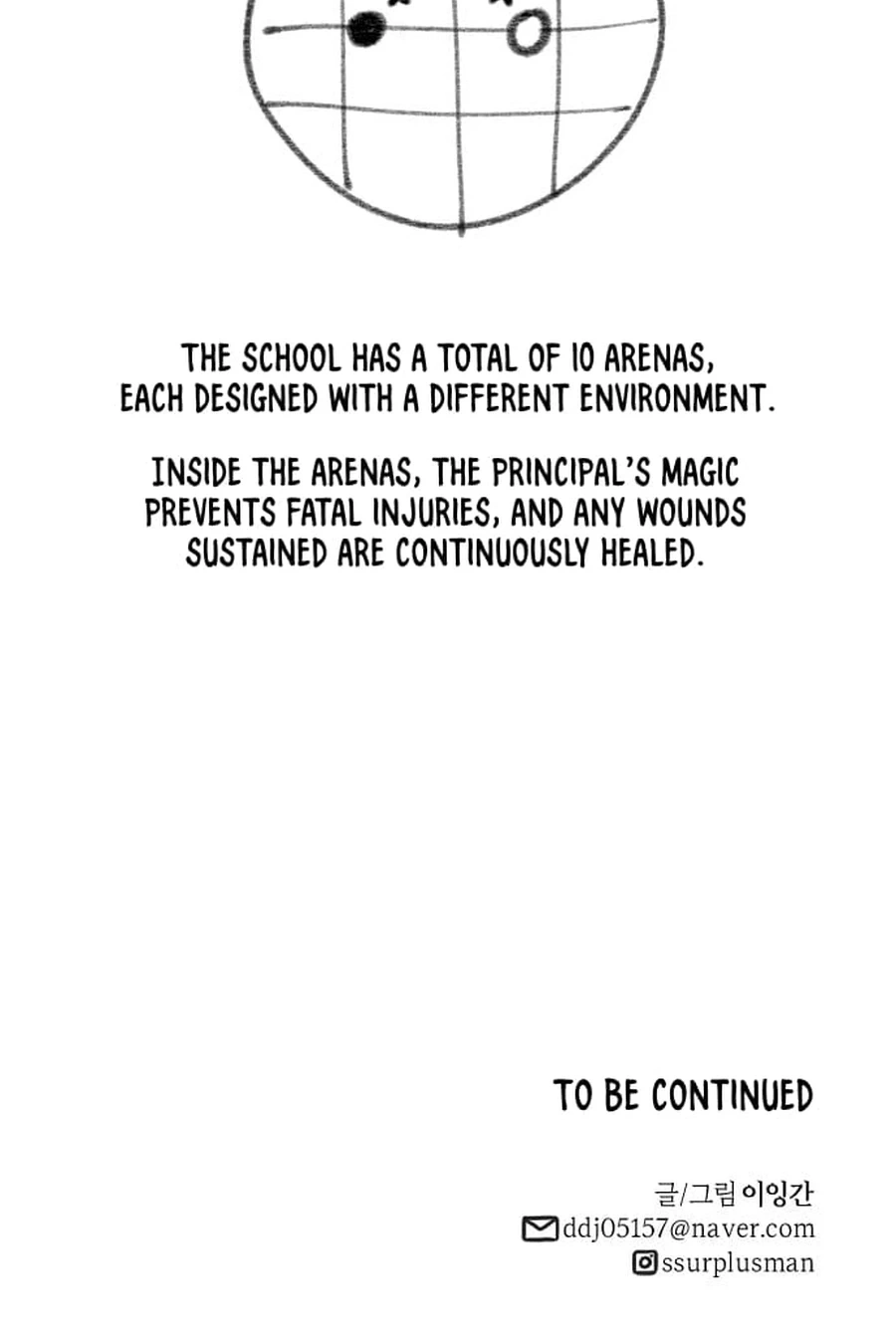 THE SCHOOL HAS A TOTAL OF 10 ARENAS, EACH DESIGNED WITH A DIFFERENT ENVIRONMENT.

INSIDE THE ARENAS, THE PRINCIPAL'S MAGIC PREVENTS FATAL INJURIES, AND ANY WOUNDS SUSTAINED ARE CONTINUOUSLY HEALED.

TO BE CONTINUED

글/그림 이잉간
ddj05157@naver.com
ssurplusman